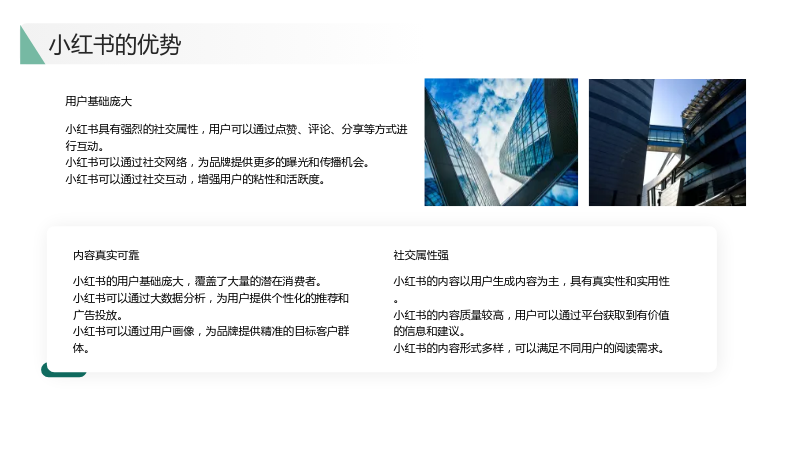 小红书的优势

用户基础庞大

小红书具有强烈的社交属性，用户可以通过点赞、评论、分享等方式进行互动。
小红书可以通过社交网络，为品牌提供更多的曝光和传播机会。
小红书可以通过社交互动，增强用户的粘性和活跃度。

内容真实可靠

小红书的用户基础庞大，覆盖了大量的潜在消费者。
小红书可以通过大数据分析，为用户提供个性化的推荐和广告投放。
小红书可以通过用户画像，为品牌提供精准的目标客户群体。

社交属性强

小红书的内容以用户生成内容为主，具有真实性和实用性。
小红书的内容质量较高，用户可以通过平台获取到有价值的信息和建议。
小红书的内容形式多样，可以满足不同用户的阅读需求。